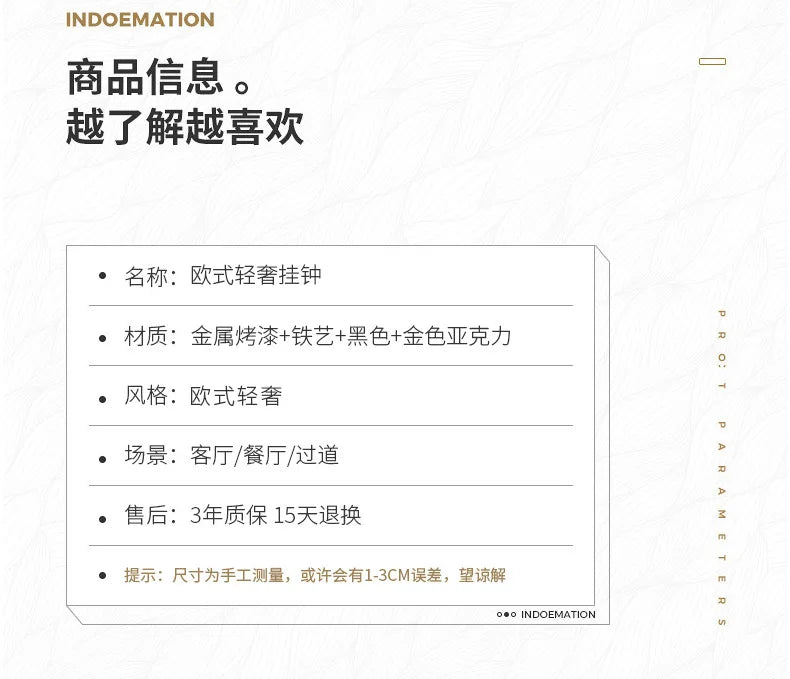 INDOEMATION

商品信息。
越了解越喜欢

• 名称：欧式轻奢挂钟

• 材质：金属烤漆+铁艺+黑色+金色亚克力

• 风格：欧式轻奢

• 场景：客厅/餐厅/过道

• 售后：3年质保 15天退换

• 提示：尺寸为手工测量，或许会有1-3CM误差，望谅解

INDOEMATION

PRO:T PARAMETERS